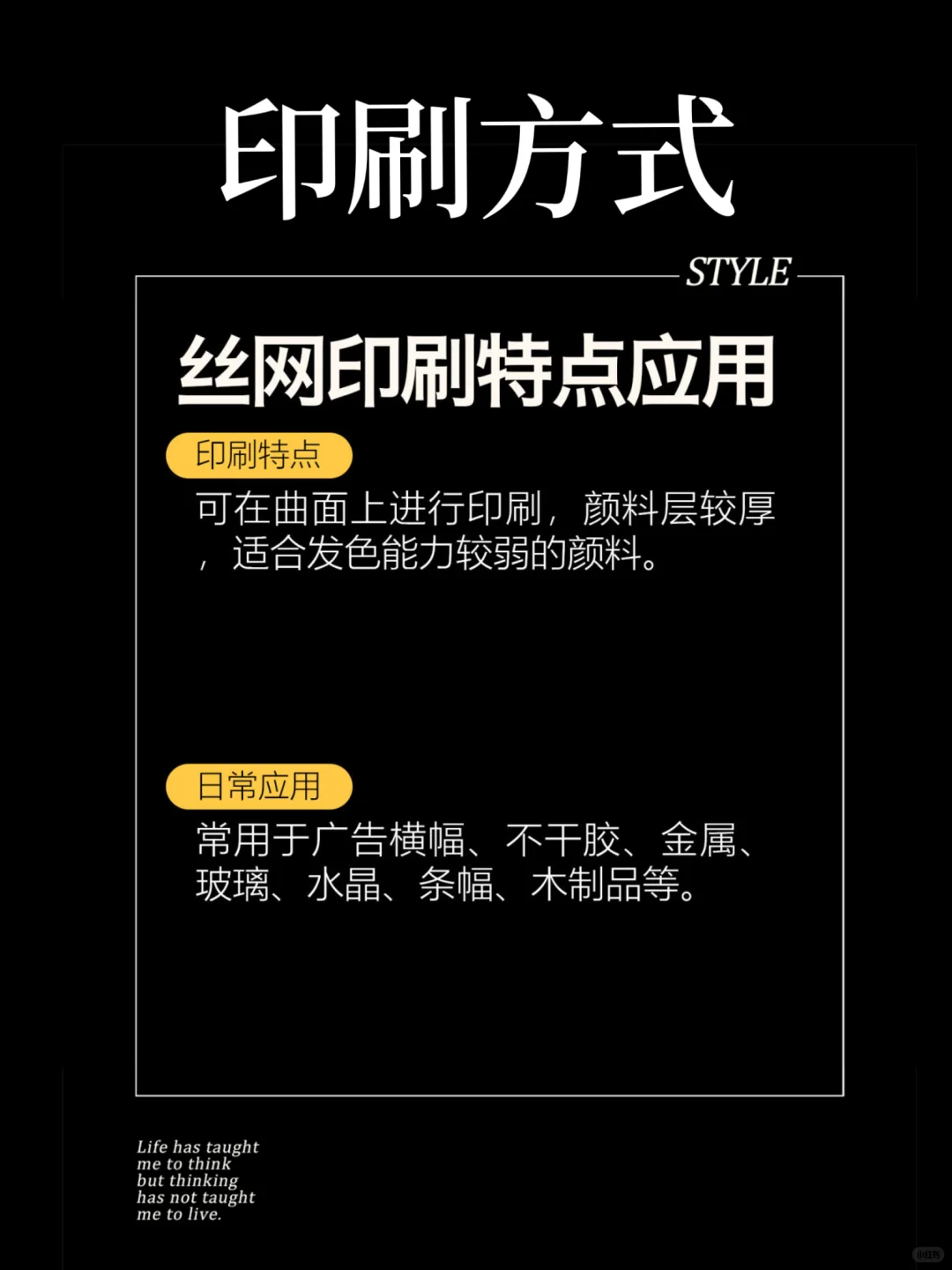 印刷方式

STYLE

丝网印刷特点应用

印刷特点

可在曲面上进行印刷，颜料层较厚，适合发色能力较弱的颜料。

日常应用

常用于广告横幅、不干胶、金属、玻璃、水晶、条幅、木制品等。

Life has taught me to think but thinking has not taught me to live.

小红书